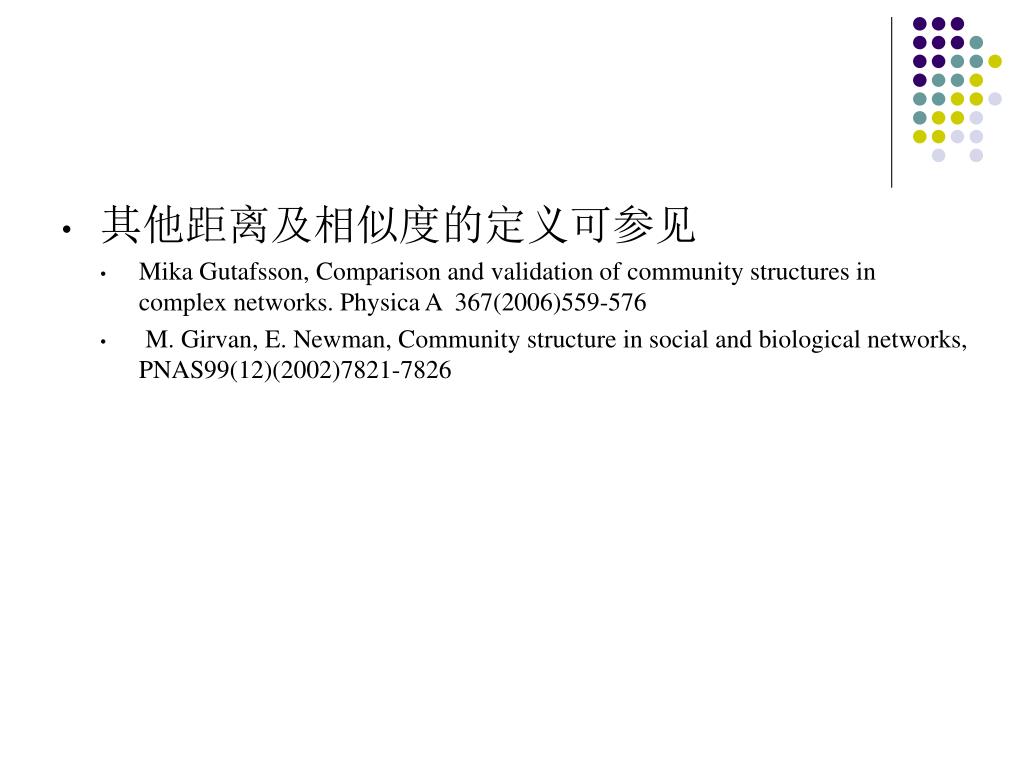 • 其他距离及相似度的定义可参见

• Mika Gutafsson, Comparison and validation of community structures in complex networks. Physica A 367(2006)559-576

• M. Girvan, E. Newman, Community structure in social and biological networks, PNAS99(12)(2002)7821-7826